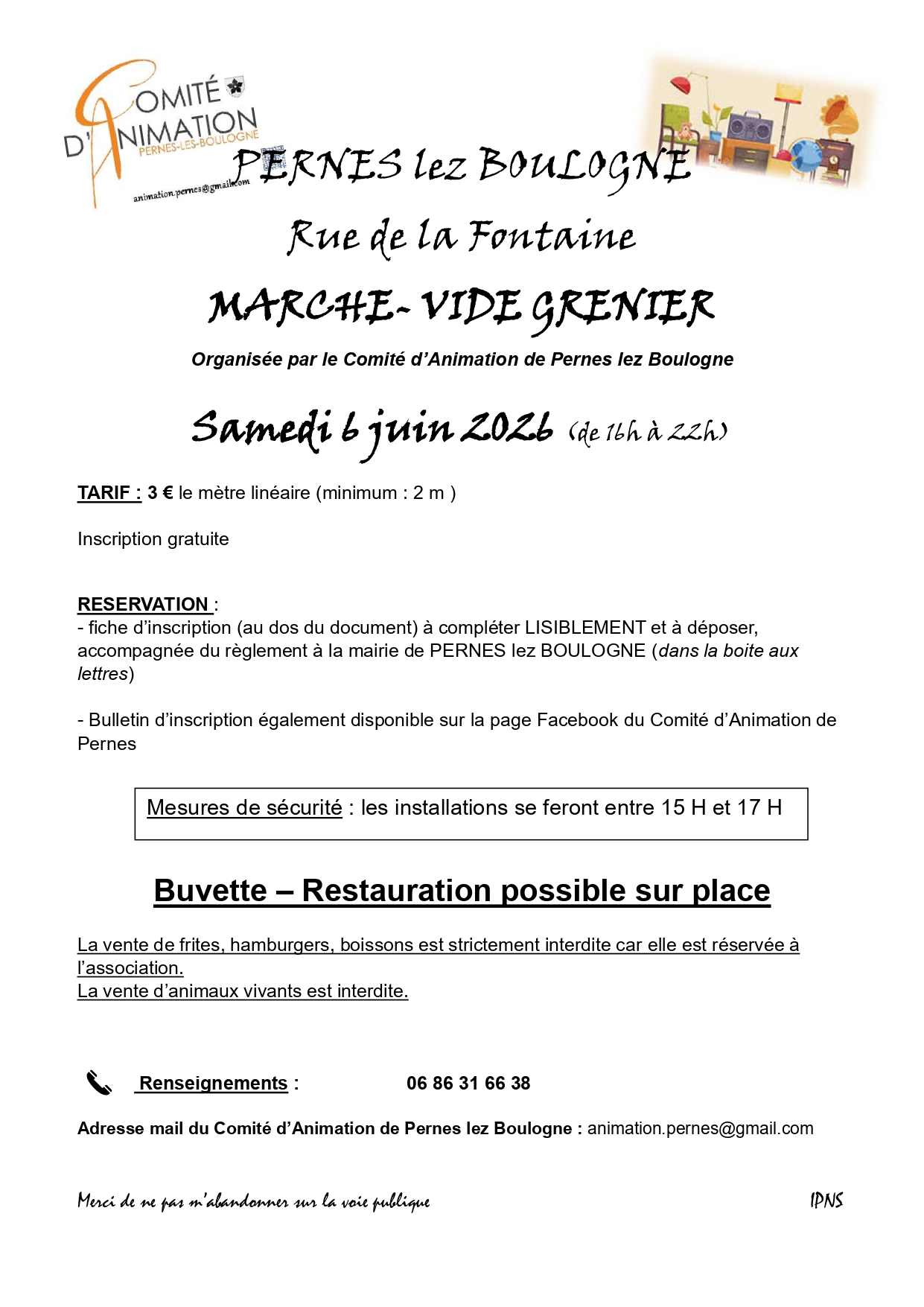 COMITÉ D'ANIMATION
PERNES-LES-BOULOGNE
animation.pernes@gmail.com

PERNES lez BOULOGNE

Rue de la Fontaine

MARCHE- VIDE GRENIER

Organisée par le Comité d'Animation de Pernes lez Boulogne

Samedi 6 juin 2026 (de 16h à 22h)

TARIF : 3 € le mètre linéaire (minimum : 2 m )

Inscription gratuite

RESERVATION :
- fiche d'inscription (au dos du document) à compléter LISIBLEMENT et à déposer, accompagnée du règlement à la mairie de PERNES lez BOULOGNE (dans la boite aux lettres)

- Bulletin d'inscription également disponible sur la page Facebook du Comité d'Animation de Pernes

Mesures de sécurité : les installations se feront entre 15 H et 17 H

Buvette – Restauration possible sur place

La vente de frites, hamburgers, boissons est strictement interdite car elle est réservée à l'association.
La vente d'animaux vivants est interdite.

Renseignements : 06 86 31 66 38

Adresse mail du Comité d'Animation de Pernes lez Boulogne : animation.pernes@gmail.com

Merci de ne pas m'abandonner sur la voie publique

IPNS